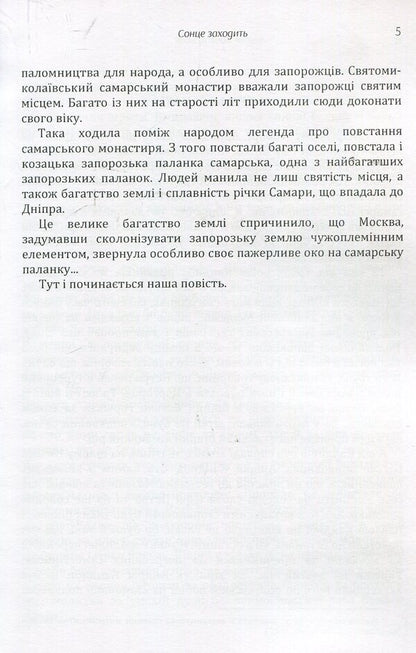 Сонце заходить

5

паломництва для народа, а особливо для запорожців. Святомиколаївський самарський монастир вважали запорожці святим місцем. Багато із них на старості літ приходили сюди доконати свого віку.

Така ходила поміж народом легенда про повстання самарського монастиря. З того повстали багаті оселі, повстала і козацька запорозька паланка самарська, одна з найбагатших запорозьких паланок. Людей манила не лиш святість місця, а також багатство землі і сплавність річки Самари, що впадала до Дніпра.

Це велике багатство землі спричинило, що Москва, задумавши сколонізувати запорозьку землю чужоплемінним елементом, звернула особливо своє пажерливе око на самарську паланку...

Тут і починається наша повість.